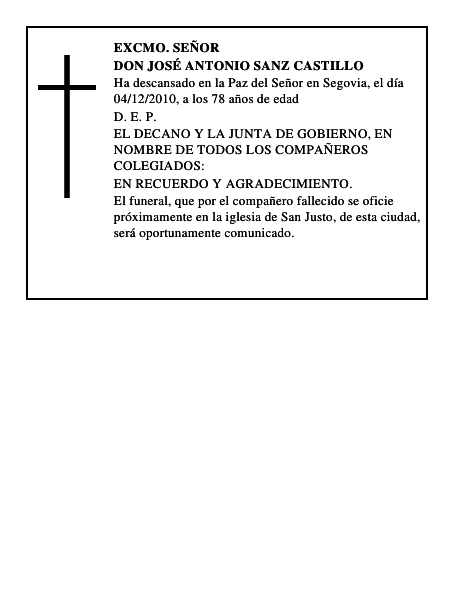 EXCMO. SEÑOR
DON JOSÉ ANTONIO SANZ CASTILLO

Ha descansado en la Paz del Señor en Segovia, el día 04/12/2010, a los 78 años de edad

D. E. P.

EL DECANO Y LA JUNTA DE GOBIERNO, EN NOMBRE DE TODOS LOS COMPAÑEROS COLEGIADOS:

EN RECUERDO Y AGRADECIMIENTO.

El funeral, que por el compañero fallecido se oficie próximamente en la iglesia de San Justo, de esta ciudad, será oportunamente comunicado.